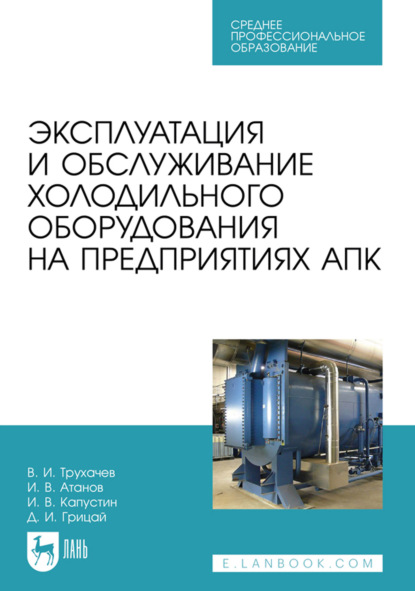 СРЕДНЕЕ
ПРОФЕССИОНАЛЬНОЕ
ОБРАЗОВАНИЕ

ЭКСПЛУАТАЦИЯ
И ОБСЛУЖИВАНИЕ
ХОЛОДИЛЬНОГО
ОБОРУДОВАНИЯ
НА ПРЕДПРИЯТИЯХ АПК

В. И. Трухачев
И. В. Атанов
И. В. Капустин
Д. И. Грицай

ЛАНЬ

E.LANBOOK.COM